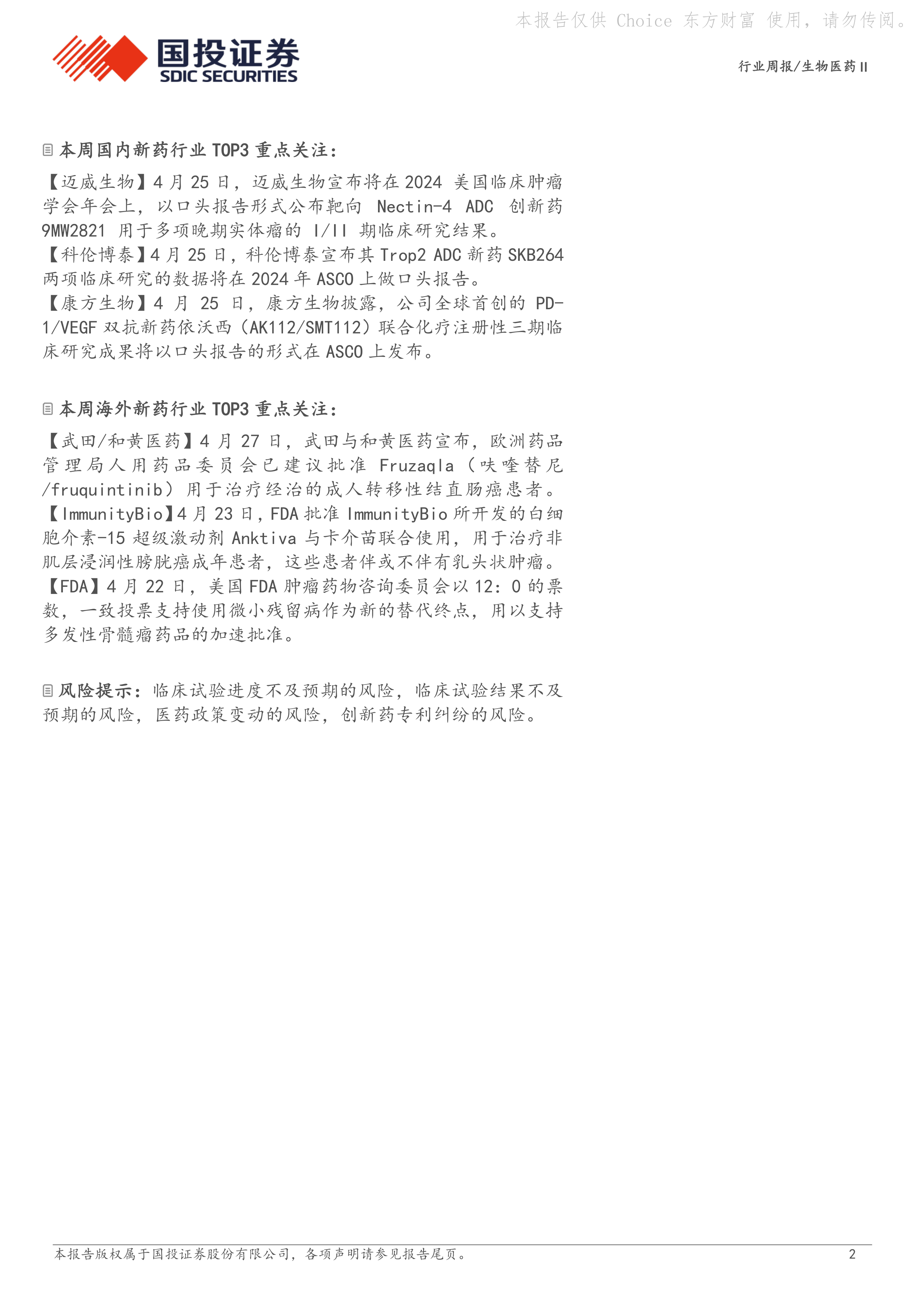 国投证券
SDIC SECURITIES

行业周报/生物医药Ⅱ

本周国内新药行业TOP3重点关注：

【迈威生物】4月25日，迈威生物宣布将在2024美国临床肿瘤学会年会上，以口头报告形式公布靶向Nectin-4 ADC创新药9MW2821用于多项晚期实体瘤的I/II期临床研究结果。
【科伦博泰】4月25日，科伦博泰宣布其Trop2 ADC新药SKB264两项临床研究的数据将在2024年ASCO上做口头报告。
【康方生物】4月25日，康方生物披露，公司全球首创的PD-1/VEGF双抗新药依沃西（AK112/SMT112）联合化疗注册性三期临床研究成果将以口头报告的形式在ASCO上发布。

本周海外新药行业TOP3重点关注：

【武田/和黄医药】4月27日，武田与和黄医药宣布，欧洲药品管理局人用药品委员会已建议批准Fruzaqla（呋喹替尼/fruquintinib）用于治疗经治的成人转移性结直肠癌患者。
【ImmunityBio】4月23日，FDA批准ImmunityBio所开发的白细胞介素-15超级激动剂Anktiva与卡介苗联合使用，用于治疗非肌层浸润性膀胱癌成年患者，这些患者伴或不伴有乳头状肿瘤。
【FDA】4月22日，美国FDA肿瘤药物咨询委员会以12：0的票数，一致投票支持使用微小残留病作为新的替代终点，用以支持多发性骨髓瘤药品的加速批准。

风险提示：临床试验进度不及预期的风险，临床试验结果不及预期的风险，医药政策变动的风险，创新药专利纠纷的风险。

本报告版权属于国投证券股份有限公司，各项声明请参见报告尾页。
2

本报告仅供 Choice 东方财富 使用，请勿传阅。